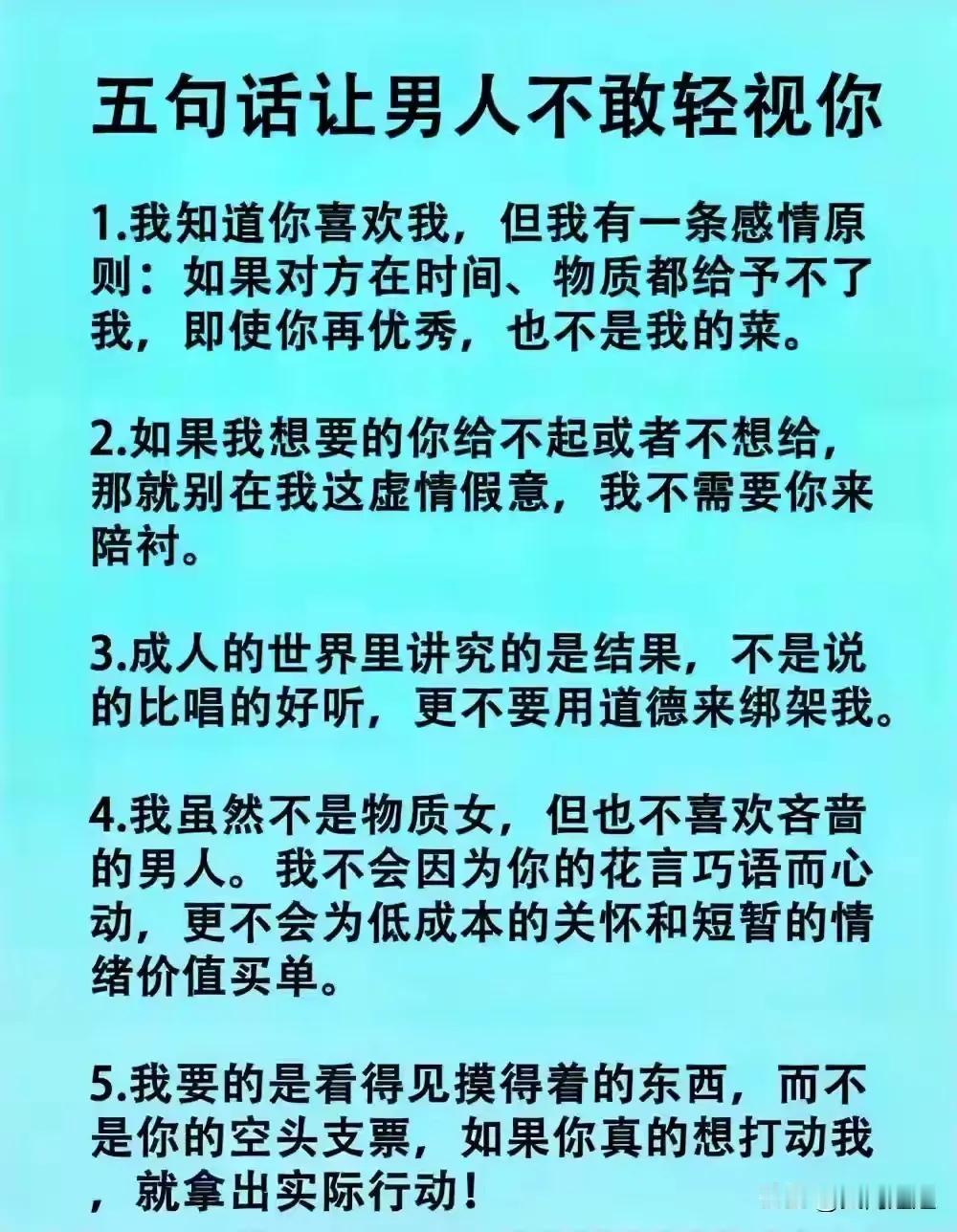 五句话让男人不敢轻视你

1.我知道你喜欢我，但我有一条感情原则：如果对方在时间、物质都给予不了我，即使你再优秀，也不是我的菜。

2.如果我想要的你给不起或者不想给，那就别在我这虚情假意，我不需要你来陪衬。

3.成人的世界里讲究的是结果，不是说的比唱的好听，更不要用道德来绑架我。

4.我虽然不是物质女，但也不喜欢吝啬的男人。我不会因为你的花言巧语而心动，更不会为低成本的关怀和短暂的情绪价值买单。

5.我要的是看得见摸得着的东西，而不是你的空头支票，如果你真的想打动我，就拿出实际行动！